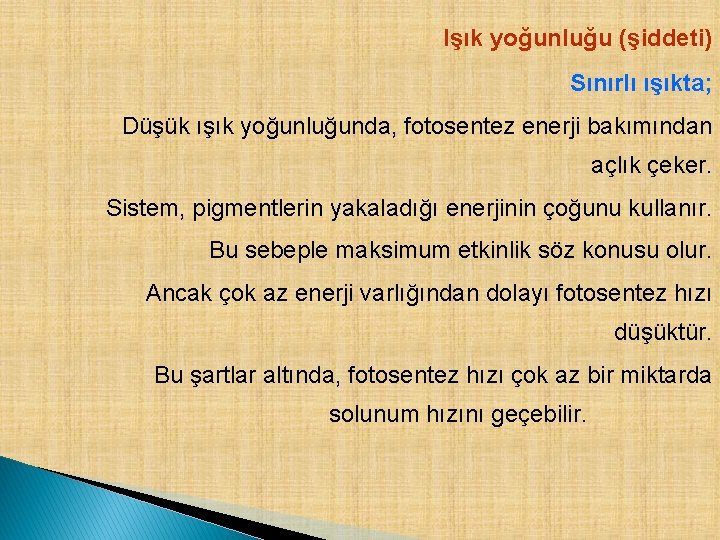 Işık yoğunluğu (şiddeti)

Sınırlı ışıkta;

Düşük ışık yoğunluğunda, fotosentez enerji bakımından açlık çeker.

Sistem, pigmentlerin yakaladığı enerjinin çoğunu kullanır.

Bu sebeple maksimum etkinlik söz konusu olur.

Ancak çok az enerji varlığından dolayı fotosentez hızı düşüktür.

Bu şartlar altında, fotosentez hızı çok az bir miktarda solunum hızını geçebilir.